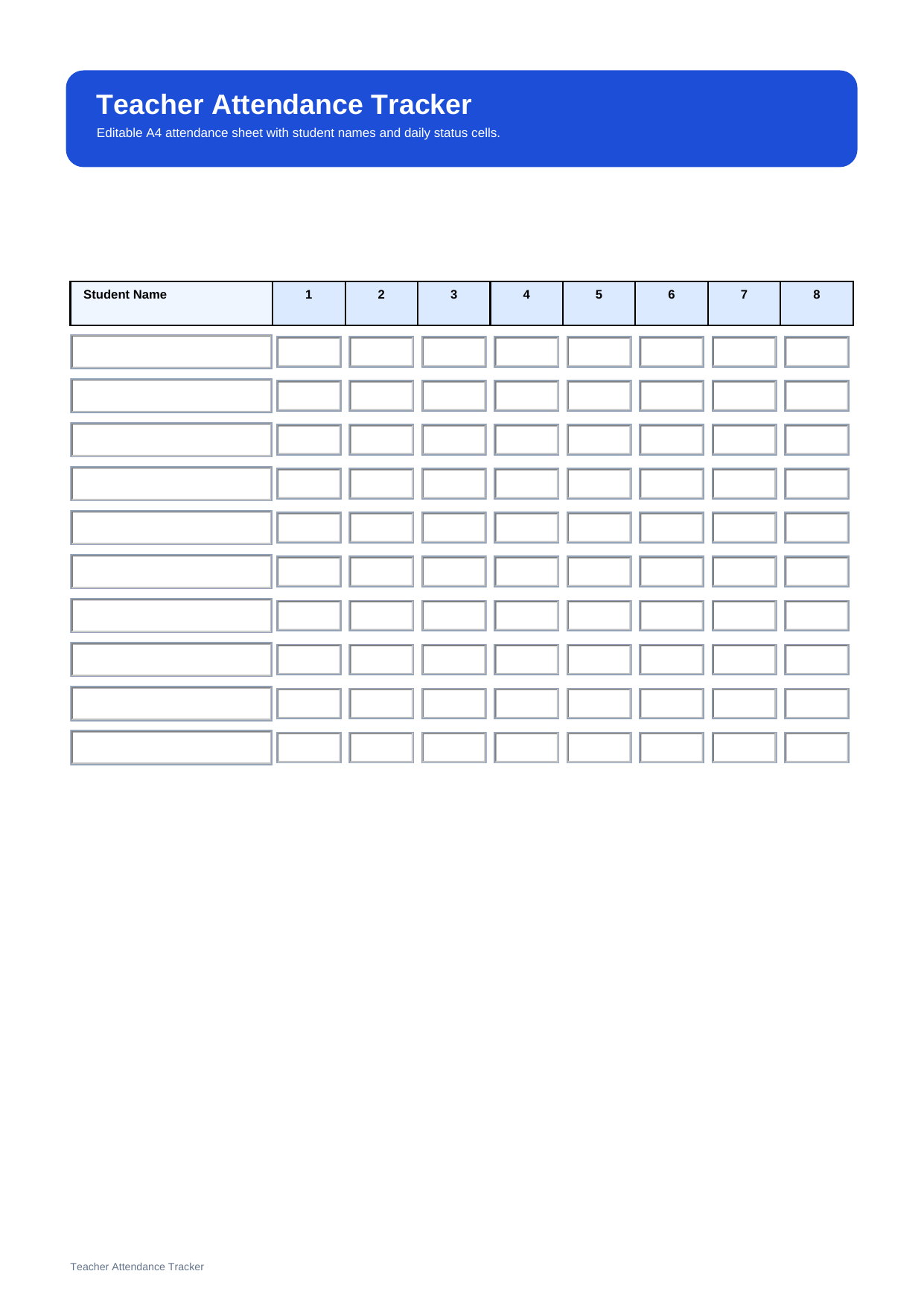 Teacher Attendance Tracker

Editable A4 attendance sheet with student names and daily status cells.

| Student Name | 1 | 2 | 3 | 4 | 5 | 6 | 7 | 8 |
|---|---|---|---|---|---|---|---|---|
| | | | | | | | | |
| | | | | | | | | |
| | | | | | | | | |
| | | | | | | | | |
| | | | | | | | | |
| | | | | | | | | |
| | | | | | | | | |
| | | | | | | | | |
| | | | | | | | | |
| | | | | | | | | |

Teacher Attendance Tracker